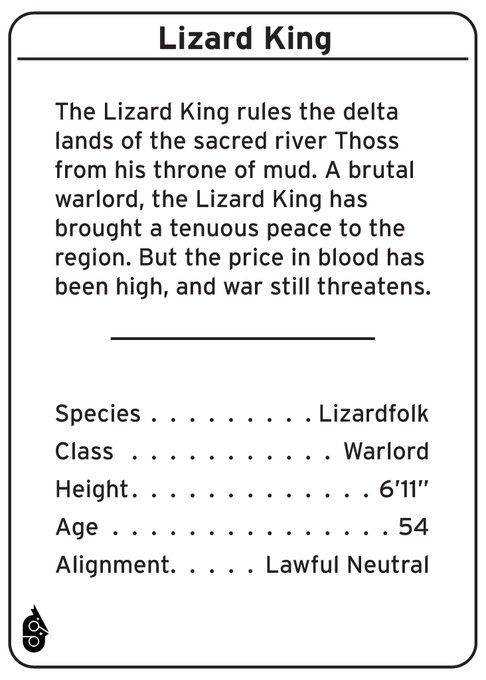 Lizard King

The Lizard King rules the delta lands of the sacred river Thoss from his throne of mud. A brutal warlord, the Lizard King has brought a tenuous peace to the region. But the price in blood has been high, and war still threatens.

Species Lizardfolk
Class Warlord
Height 6'11"
Age 54
Alignment Lawful Neutral